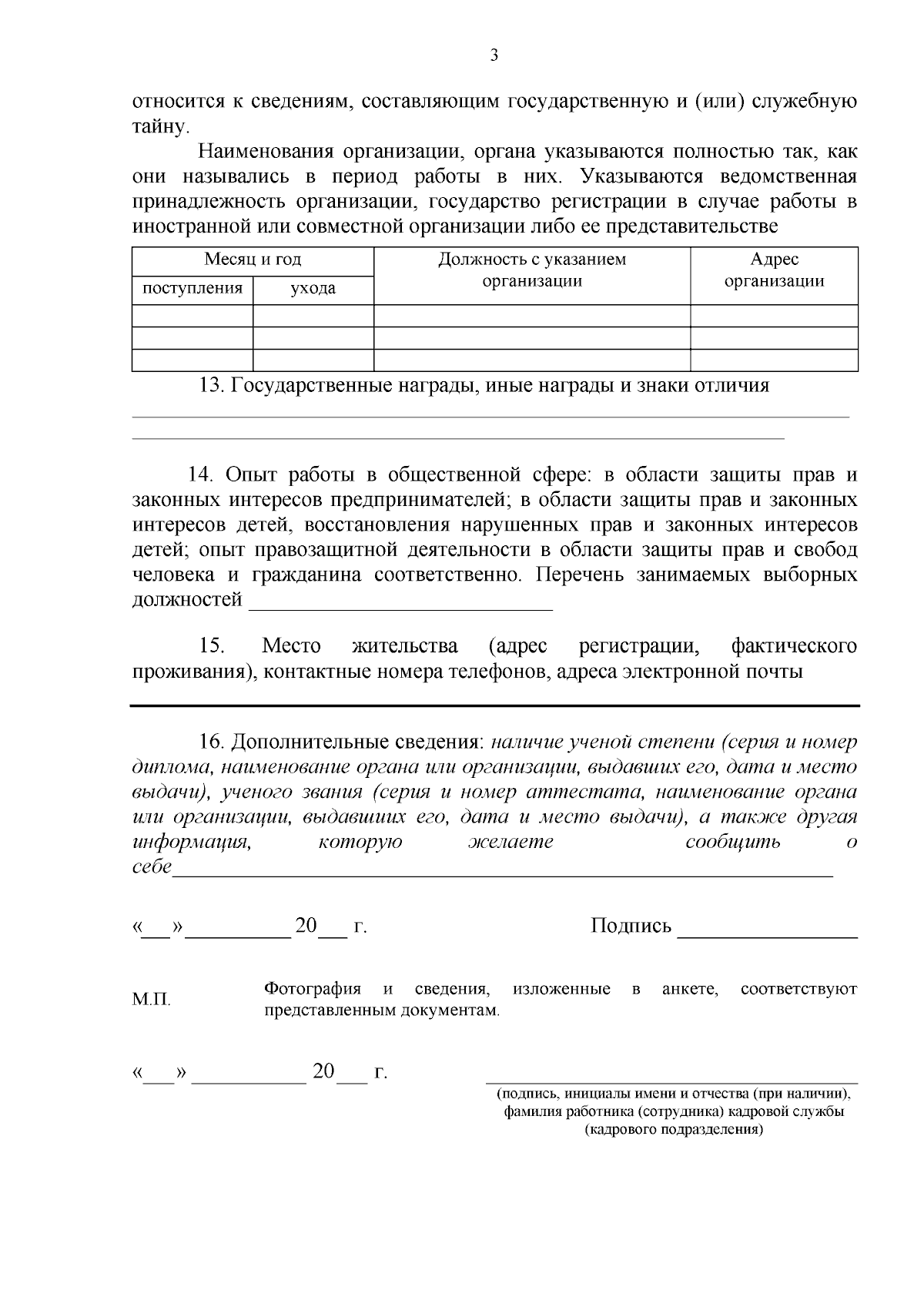 3

относится к сведениям, составляющим государственную и (или) служебную тайну.

Наименования организации, органа указываются полностью так, как они назывались в период работы в них. Указываются ведомственная принадлежность организации, государство регистрации в случае работы в иностранной или совместной организации либо ее представительстве

| Месяц и год | | Должность с указанием организации | Адрес организации |
|---|---|---|---|
| поступления | ухода | | |
| | | | |
| | | | |
| | | | |

13. Государственные награды, иные награды и знаки отличия ____

____

14. Опыт работы в общественной сфере: в области защиты прав и законных интересов предпринимателей; в области защиты прав и законных интересов детей, восстановления нарушенных прав и законных интересов детей; опыт правозащитной деятельности в области защиты прав и свобод человека и гражданина соответственно. Перечень занимаемых выборных должностей ____

15. Место жительства (адрес регистрации, фактического проживания), контактные номера телефонов, адреса электронной почты

____

16. Дополнительные сведения: наличие ученой степени (серия и номер диплома, наименование органа или организации, выдавших его, дата и место выдачи), ученого звания (серия и номер аттестата, наименование органа или организации, выдавших его, дата и место выдачи), а также другая информация, которую желаете сообщить о себе____

«____»____ 20____ г.

Подпись ____

М.П.

Фотография и сведения, изложенные в анкете, соответствуют представленным документам.

«____» ____ 20____ г.

____
(подпись, инициалы имени и отчества (при наличии), фамилия работника (сотрудника) кадровой службы (кадрового подразделения)